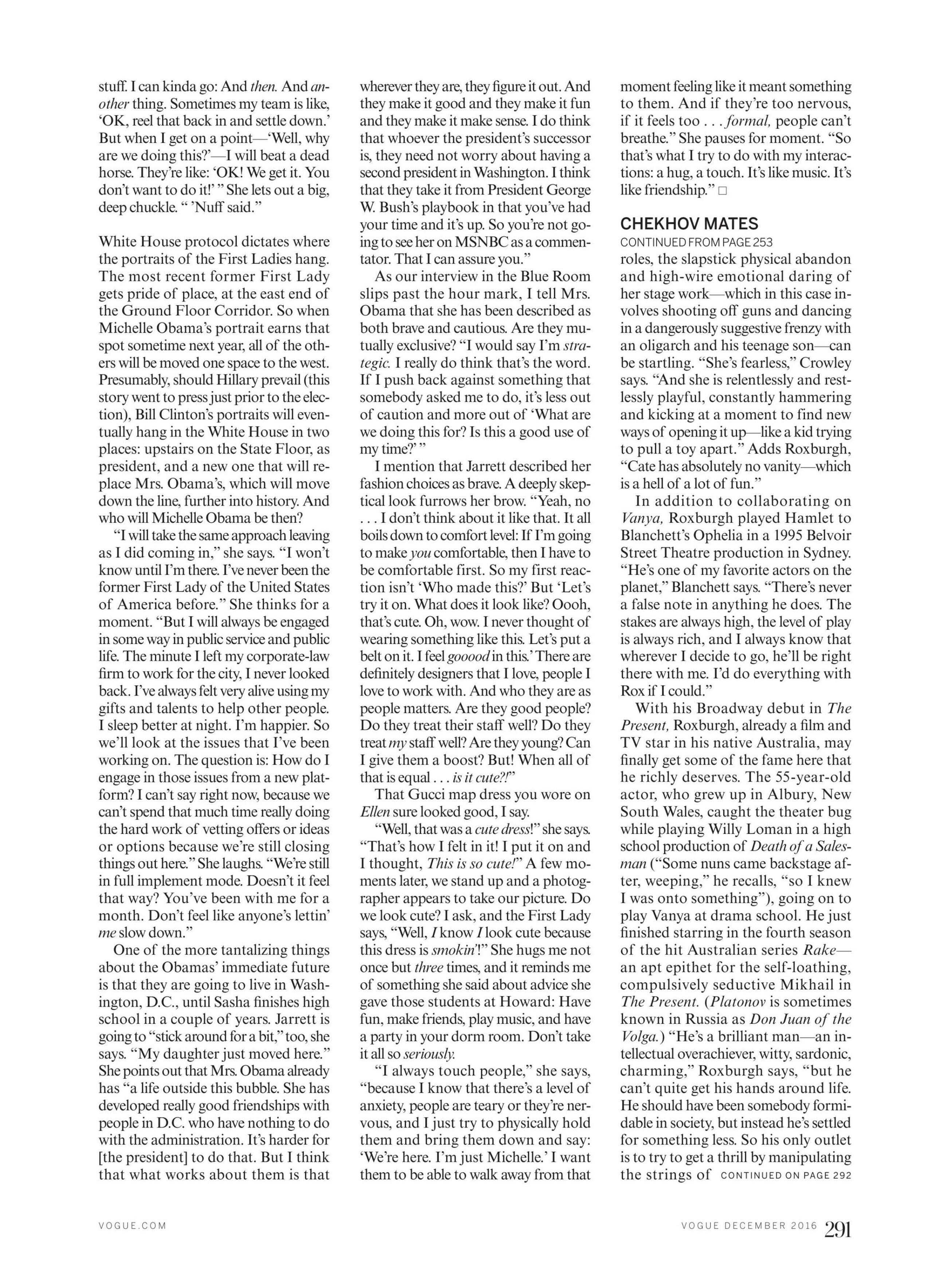 stuff. I can kinda go: And then. And another thing. Sometimes my team is like, 'OK, reel that back in and settle down.' But when I get on a point—'Well, why are we doing this?'—I will beat a dead horse. They're like: 'OK! We get it. You don't want to do it!' " She lets out a big, deep chuckle. " 'Nuff said."

White House protocol dictates where the portraits of the First Ladies hang. The most recent former First Lady gets pride of place, at the east end of the Ground Floor Corridor. So when Michelle Obama's portrait earns that spot sometime next year, all of the others will be moved one space to the west. Presumably, should Hillary prevail (this story went to press just prior to the election), Bill Clinton's portraits will eventually hang in the White House in two places: upstairs on the State Floor, as president, and a new one that will replace Mrs. Obama's, which will move down the line, further into history. And who will Michelle Obama be then?

"I will take the same approach leaving as I did coming in," she says. "I won't know until I'm there. I've never been the former First Lady of the United States of America before." She thinks for a moment. "But I will always be engaged in some way in public service and public life. The minute I left my corporate-law firm to work for the city, I never looked back. I've always felt very alive using my gifts and talents to help other people. I sleep better at night. I'm happier. So we'll look at the issues that I've been working on. The question is: How do I engage in those issues from a new platform? I can't say right now, because we can't spend that much time really doing the hard work of vetting offers or ideas or options because we're still closing things out here." She laughs. "We're still in full implement mode. Doesn't it feel that way? You've been with me for a month. Don't feel like anyone's lettin' me slow down."

One of the more tantalizing things about the Obamas' immediate future is that they are going to live in Washington, D.C., until Sasha finishes high school in a couple of years. Jarrett is going to "stick around for a bit," too, she says. "My daughter just moved here." She points out that Mrs. Obama already has "a life outside this bubble. She has developed really good friendships with people in D.C. who have nothing to do with the administration. It's harder for [the president] to do that. But I think that what works about them is that wherever they are, they figure it out. And they make it good and they make it fun and they make it make sense. I do think that whoever the president's successor is, they need not worry about having a second president in Washington. I think that they take it from President George W. Bush's playbook in that you've had your time and it's up. So you're not going to see her on MSNBC as a commentator. That I can assure you."

As our interview in the Blue Room slips past the hour mark, I tell Mrs. Obama that she has been described as both brave and cautious. Are they mutually exclusive? "I would say I'm strategic. I really do think that's the word. If I push back against something that somebody asked me to do, it's less out of caution and more out of 'What are we doing this for? Is this a good use of my time?' "

I mention that Jarrett described her fashion choices as brave. A deeply skeptical look furrows her brow. "Yeah, no . . . I don't think about it like that. It all boils down to comfort level: If I'm going to make you comfortable, then I have to be comfortable first. So my first reaction isn't 'Who made this?' But 'Let's try it on. What does it look like? Oooh, that's cute. Oh, wow. I never thought of wearing something like this. Let's put a belt on it. I feel gooood in this.' There are definitely designers that I love, people I love to work with. And who they are as people matters. Are they good people? Do they treat their staff well? Do they treat my staff well? Are they young? Can I give them a boost? But! When all of that is equal . . . is it cute?!"

That Gucci map dress you wore on Ellen sure looked good, I say.

"Well, that was a cute dress!" she says. "That's how I felt in it! I put it on and I thought, This is so cute!" A few moments later, we stand up and a photographer appears to take our picture. Do we look cute? I ask, and the First Lady says, "Well, I know I look cute because this dress is smokin'!" She hugs me not once but three times, and it reminds me of something she said about advice she gave those students at Howard: Have fun, make friends, play music, and have a party in your dorm room. Don't take it all so seriously.

"I always touch people," she says, "because I know that there's a level of anxiety, people are teary or they're nervous, and I just try to physically hold them and bring them down and say: 'We're here. I'm just Michelle.' I want them to be able to walk away from that moment feeling like it meant something to them. And if they're too nervous, if it feels too . . . formal, people can't breathe." She pauses for moment. "So that's what I try to do with my interactions: a hug, a touch. It's like music. It's like friendship." □

CHEKHOV MATES
CONTINUED FROM PAGE 253
roles, the slapstick physical abandon and high-wire emotional daring of her stage work—which in this case involves shooting off guns and dancing in a dangerously suggestive frenzy with an oligarch and his teenage son—can be startling. "She's fearless," Crowley says. "And she is relentlessly and restlessly playful, constantly hammering and kicking at a moment to find new ways of opening it up—like a kid trying to pull a toy apart." Adds Roxburgh, "Cate has absolutely no vanity—which is a hell of a lot of fun."

In addition to collaborating on Vanya, Roxburgh played Hamlet to Blanchett's Ophelia in a 1995 Belvoir Street Theatre production in Sydney. "He's one of my favorite actors on the planet," Blanchett says. "There's never a false note in anything he does. The stakes are always high, the level of play is always rich, and I always know that wherever I decide to go, he'll be right there with me. I'd do everything with Rox if I could."

With his Broadway debut in The Present, Roxburgh, already a film and TV star in his native Australia, may finally get some of the fame here that he richly deserves. The 55-year-old actor, who grew up in Albury, New South Wales, caught the theater bug while playing Willy Loman in a high school production of Death of a Salesman ("Some nuns came backstage after, weeping," he recalls, "so I knew I was onto something"), going on to play Vanya at drama school. He just finished starring in the fourth season of the hit Australian series Rake—an apt epithet for the self-loathing, compulsively seductive Mikhail in The Present. (Platonov is sometimes known in Russia as Don Juan of the Volga.) "He's a brilliant man—an intellectual overachiever, witty, sardonic, charming," Roxburgh says, "but he can't quite get his hands around life. He should have been somebody formidable in society, but instead he's settled for something less. So his only outlet is to try to get a thrill by manipulating the strings of CONTINUED ON PAGE 292

VOGUE.COM

VOGUE DECEMBER 2016 291